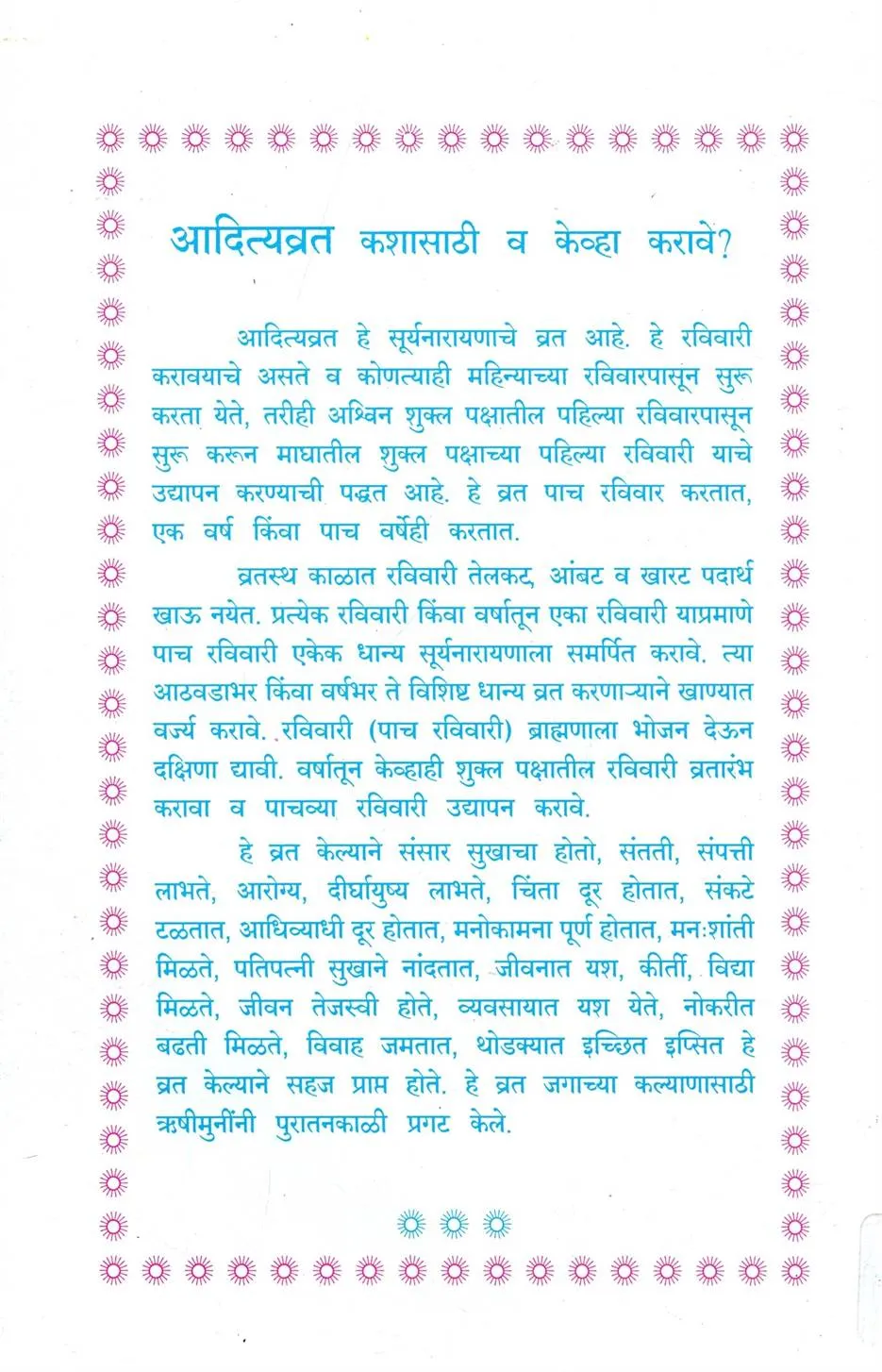 आदित्यव्रत कशासाठी व केव्हा करावे?

आदित्यव्रत हे सूर्यनारायणाचे व्रत आहे. हे रविवारी करावयाचे असते व कोणत्याही महिन्याच्या रविवारपासून सुरू करता येते, तरीही अश्विन शुक्ल पक्षातील पहिल्या रविवारपासून सुरू करून माघातील शुक्ल पक्षाच्या पहिल्या रविवारी याचे उद्यापन करण्याची पद्धत आहे. हे व्रत पाच रविवार करतात, एक वर्ष किंवा पाच वर्षेही करतात.

व्रतस्थ काळात रविवारी तेलकट, आंबट व खारट पदार्थ खाऊ नयेत. प्रत्येक रविवारी किंवा वर्षातून एका रविवारी याप्रमाणे पाच रविवारी एकेक धान्य सूर्यनारायणाला समर्पित करावे. त्या आठवडाभर किंवा वर्षभर ते विशिष्ट धान्य व्रत करणाऱ्याने खाण्यात वर्ज्य करावे. रविवारी (पाच रविवारी) ब्राह्मणाला भोजन देऊन दक्षिणा द्यावी. वर्षातून केव्हाही शुक्ल पक्षातील रविवारी व्रतारंभ करावा व पाचव्या रविवारी उद्यापन करावे.

हे व्रत केल्याने संसार सुखाचा होतो, संतती, संपत्ती लाभते, आरोग्य, दीर्घायुष्य लाभते, चिंता दूर होतात, संकटे टळतात, आधिव्याधी दूर होतात, मनोकामना पूर्ण होतात, मनःशांती मिळते, पतिपत्नी सुखाने नांदतात, जीवनात यश, कीर्ती, विद्या मिळते, जीवन तेजस्वी होते, व्यवसायात यश येते, नोकरीत बढती मिळते, विवाह जमतात, थोडक्यात इच्छित इप्सित हे व्रत केल्याने सहज प्राप्त होते. हे व्रत जगाच्या कल्याणासाठी ऋषीमुनींनी पुरातनकाळी प्रगट केले.